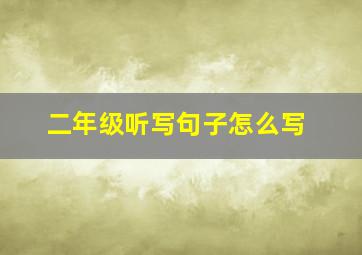 二年级听写句子怎么写